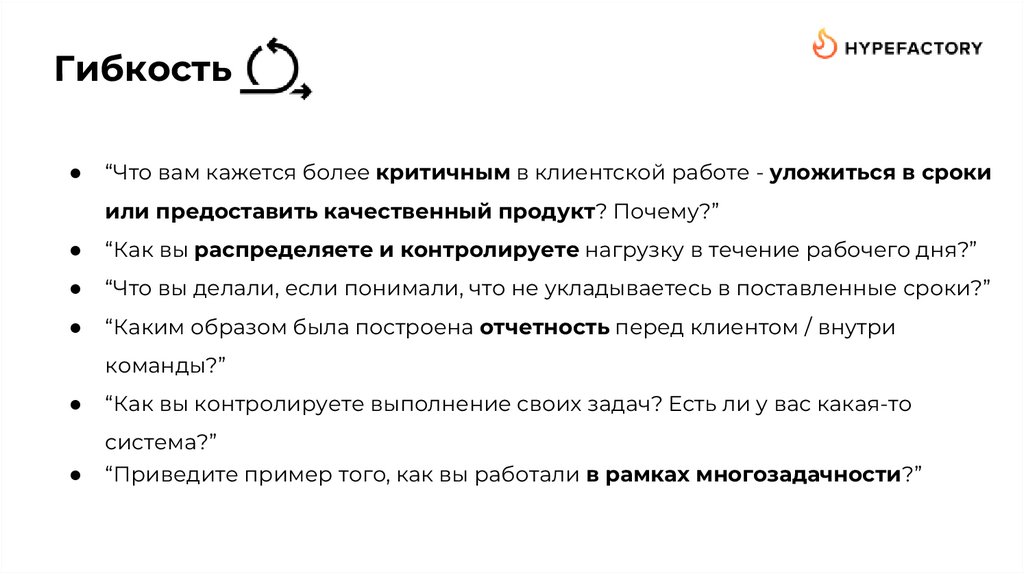 Гибкость

HYPEFACTORY

• "Что вам кажется более критичным в клиентской работе - уложиться в сроки или предоставить качественный продукт? Почему?"
• "Как вы распределяете и контролируете нагрузку в течение рабочего дня?"
• "Что вы делали, если понимали, что не укладываетесь в поставленные сроки?"
• "Каким образом была построена отчетность перед клиентом / внутри команды?"
• "Как вы контролируете выполнение своих задач? Есть ли у вас какая-то система?"
• "Приведите пример того, как вы работали в рамках многозадачности?"